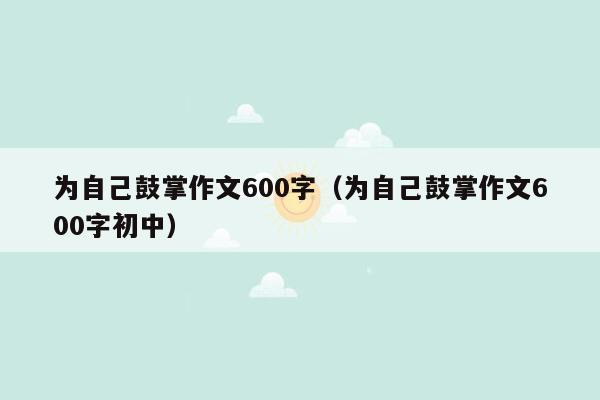 为自己鼓掌作文600字（为自己鼓掌作文600字初中）